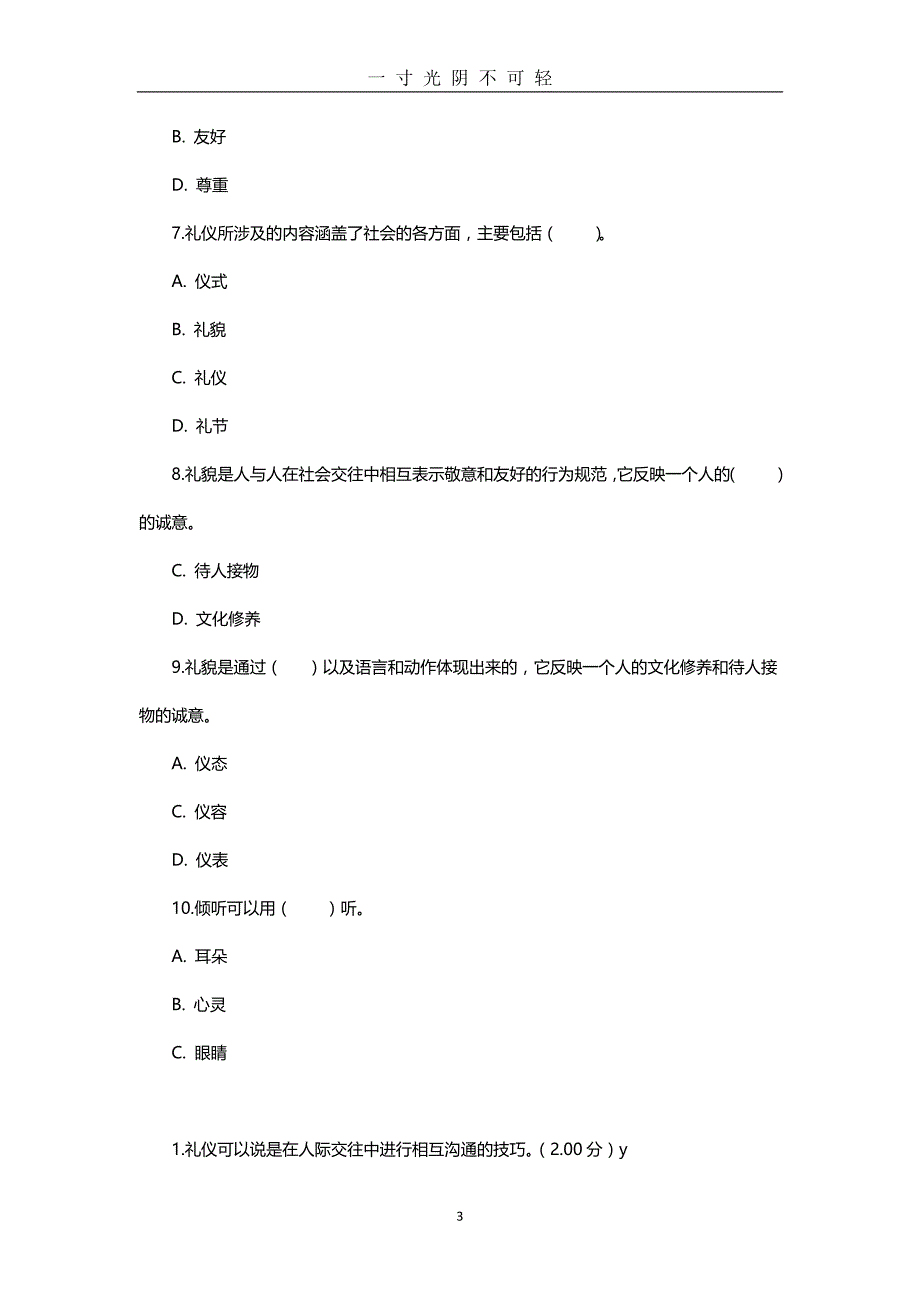 一寸光阴不可轻

B. 友好

D. 尊重

7.礼仪所涉及的内容涵盖了社会的各方面，主要包括（　　）。

A. 仪式

B. 礼貌

C. 礼仪

D. 礼节

8.礼貌是人与人在社会交往中相互表示敬意和友好的行为规范，它反映一个人的(　　)的诚意。

C. 待人接物

D. 文化修养

9.礼貌是通过（　　）以及语言和动作体现出来的，它反映一个人的文化修养和待人接物的诚意。

A. 仪态

C. 仪容

D. 仪表

10.倾听可以用（　　）听。

A. 耳朵

B. 心灵

C. 眼睛

1.礼仪可以说是在人际交往中进行相互沟通的技巧。（2.00 分）y

3